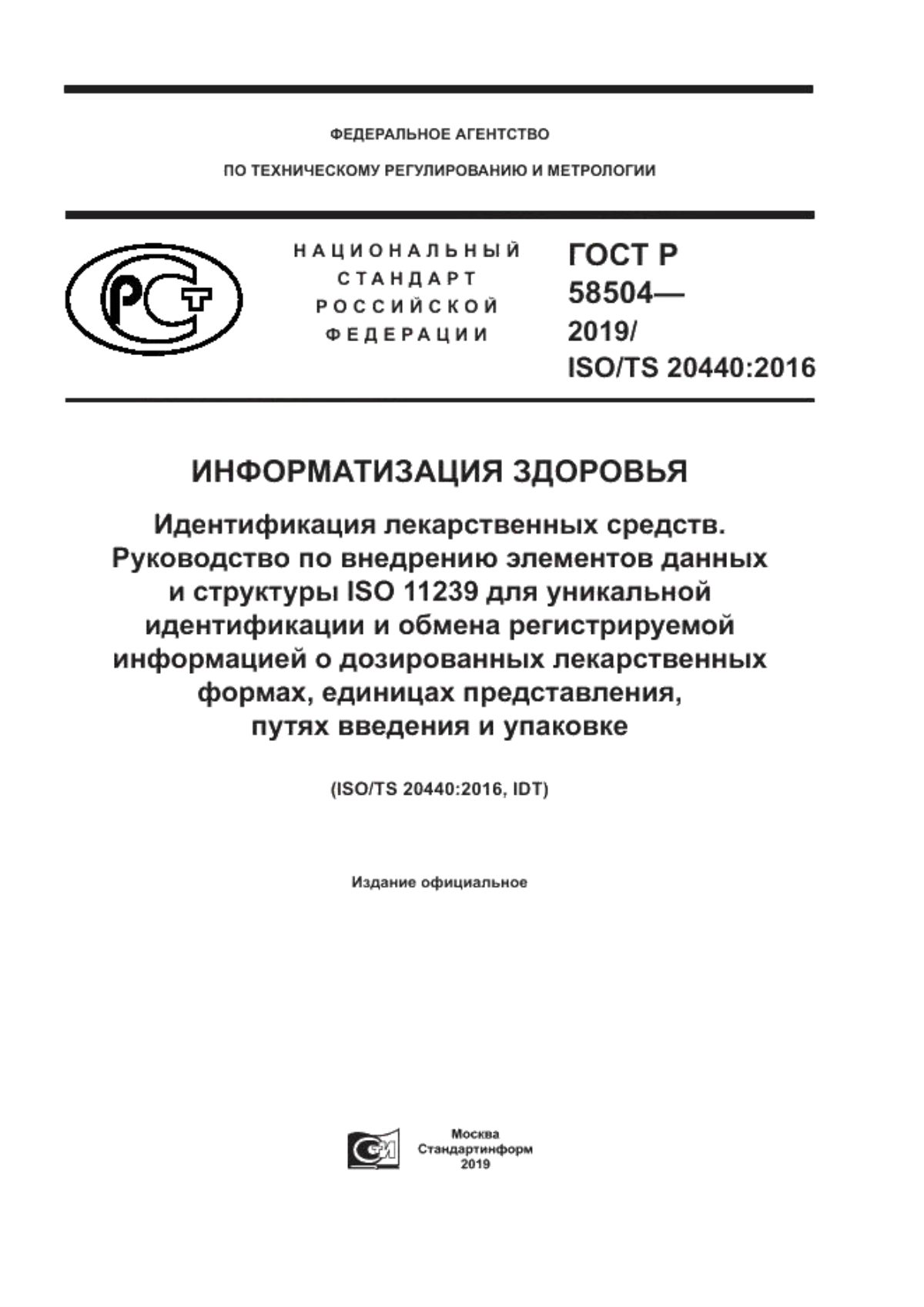 ФЕДЕРАЛЬНОЕ АГЕНТСТВО

ПО ТЕХНИЧЕСКОМУ РЕГУЛИРОВАНИЮ И МЕТРОЛОГИИ

РСТ

НАЦИОНАЛЬНЫЙ СТАНДАРТ РОССИЙСКОЙ ФЕДЕРАЦИИ

ГОСТ Р 58504— 2019/ ISO/TS 20440:2016

ИНФОРМАТИЗАЦИЯ ЗДОРОВЬЯ

Идентификация лекарственных средств. Руководство по внедрению элементов данных и структуры ISO 11239 для уникальной идентификации и обмена регистрируемой информацией о дозированных лекарственных формах, единицах представления, путях введения и упаковке

(ISO/TS 20440:2016, IDT)

Издание официальное

Москва
Стандартинформ
2019